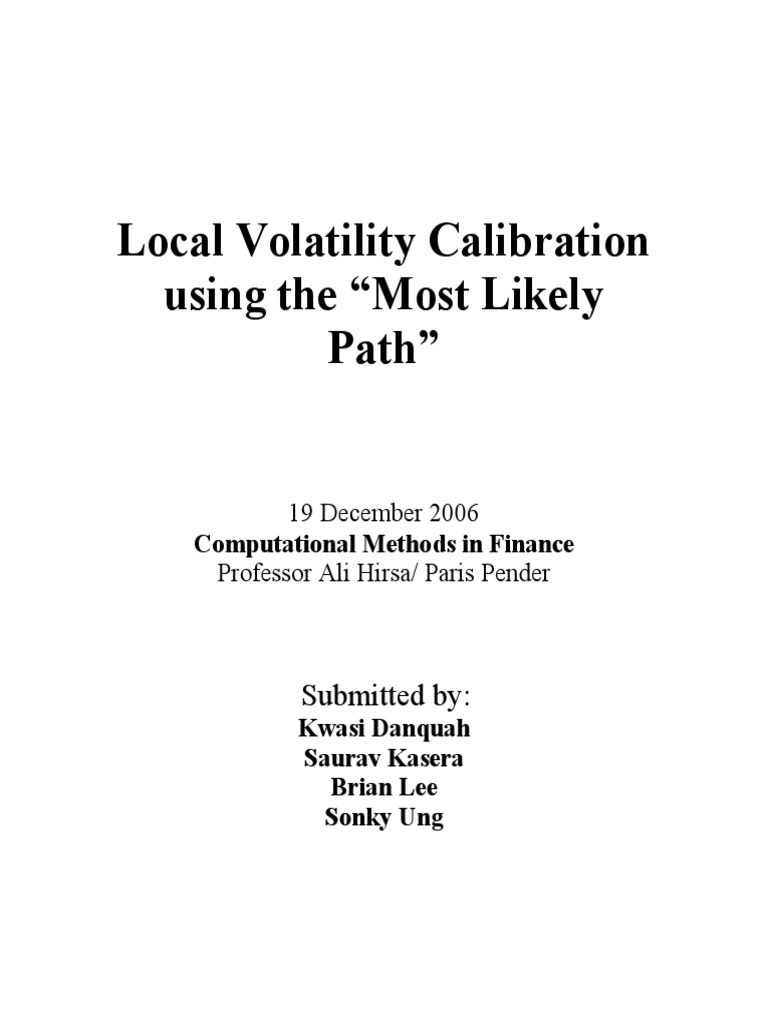 Local Volatility Calibration using the "Most Likely Path"

19 December 2006
Computational Methods in Finance
Professor Ali Hirsa/ Paris Pender

Submitted by:
Kwasi Danquah
Saurav Kasera
Brian Lee
Sonky Ung